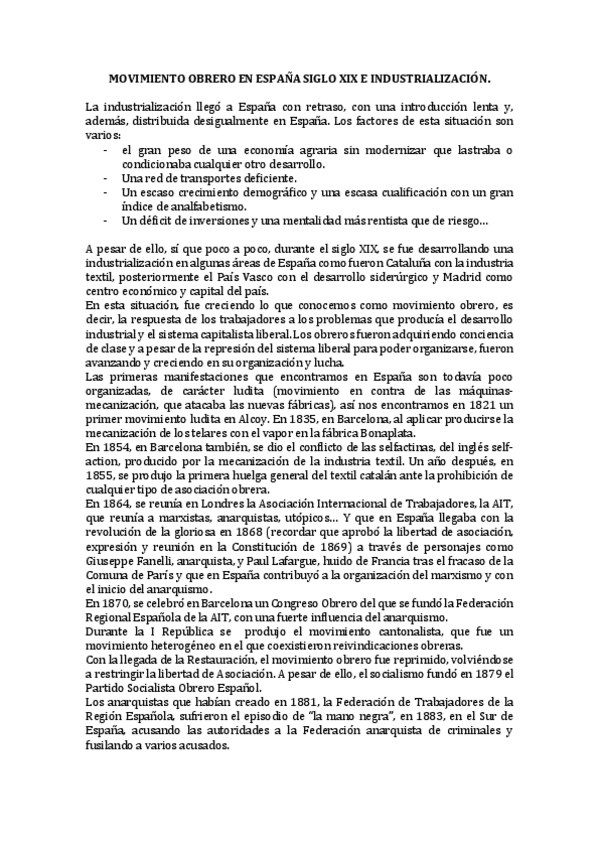 MOVIMIENTO OBRERO EN ESPAÑA SIGLO XIX E INDUSTRIALIZACIÓN.

La industrialización llegó a España con retraso, con una introducción lenta y, además, distribuida desigualmente en España. Los factores de esta situación son varios:
- el gran peso de una economía agraria sin modernizar que lastraba o condicionaba cualquier otro desarrollo.
- Una red de transportes deficiente.
- Un escaso crecimiento demográfico y una escasa cualificación con un gran índice de analfabetismo.
- Un déficit de inversiones y una mentalidad más rentista que de riesgo…

A pesar de ello, sí que poco a poco, durante el siglo XIX, se fue desarrollando una industrialización en algunas áreas de España como fueron Cataluña con la industria textil, posteriormente el País Vasco con el desarrollo siderúrgico y Madrid como centro económico y capital del país.
En esta situación, fue creciendo lo que conocemos como movimiento obrero, es decir, la respuesta de los trabajadores a los problemas que producía el desarrollo industrial y el sistema capitalista liberal. Los obreros fueron adquiriendo conciencia de clase y a pesar de la represión del sistema liberal para poder organizarse, fueron avanzando y creciendo en su organización y lucha.
Las primeras manifestaciones que encontramos en España son todavía poco organizadas, de carácter ludita (movimiento en contra de las máquinas-mecanización, que atacaba las nuevas fábricas), así nos encontramos en 1821 un primer movimiento ludita en Alcoy. En 1835, en Barcelona, al aplicar producirse la mecanización de los telares con el vapor en la fábrica Bonaplata.
En 1854, en Barcelona también, se dio el conflicto de las selfactinas, del inglés self-action, producido por la mecanización de la industria textil. Un año después, en 1855, se produjo la primera huelga general del textil catalán ante la prohibición de cualquier tipo de asociación obrera.
En 1864, se reunía en Londres la Asociación Internacional de Trabajadores, la AIT, que reunía a marxistas, anarquistas, utópicos… Y que en España llegaba con la revolución de la gloriosa en 1868 (recordar que aprobó la libertad de asociación, expresión y reunión en la Constitución de 1869) a través de personajes como Giuseppe Fanelli, anarquista, y Paul Lafargue, huido de Francia tras el fracaso de la Comuna de París y que en España contribuyó a la organización del marxismo y con el inicio del anarquismo.
En 1870, se celebró en Barcelona un Congreso Obrero del que se fundó la Federación Regional Española de la AIT, con una fuerte influencia del anarquismo.
Durante la I República se produjo el movimiento cantonalista, que fue un movimiento heterogéneo en el que coexistieron reivindicaciones obreras.
Con la llegada de la Restauración, el movimiento obrero fue reprimido, volviéndose a restringir la libertad de Asociación. A pesar de ello, el socialismo fundó en 1879 el Partido Socialista Obrero Español.
Los anarquistas que habían creado en 1881, la Federación de Trabajadores de la Región Española, sufrieron el episodio de "la mano negra", en 1883, en el Sur de España, acusando las autoridades a la Federación anarquista de criminales y fusilando a varios acusados.